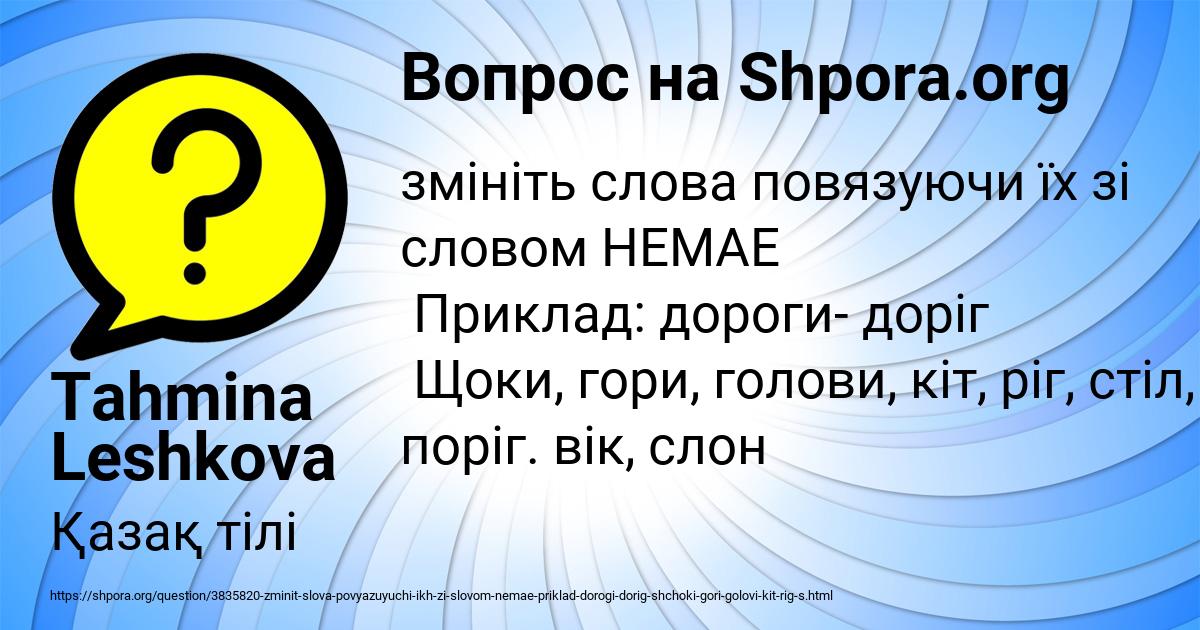 Вопрос на Shpora.org

змініть слова повязуючи їх зі словом НЕМАЕ
Приклад: дороги- доріг
Щоки, гори, голови, кіт, ріг, стіл, поріг. вік, слон

Tahmina Leshkova

Қазақ тілі

https://shpora.org/question/3835820-zminit-slova-povyazuyuchi-ikh-zi-slovom-nemae-priklad-dorogi-dorig-shchoki-gori-golovi-kit-rig-s.html